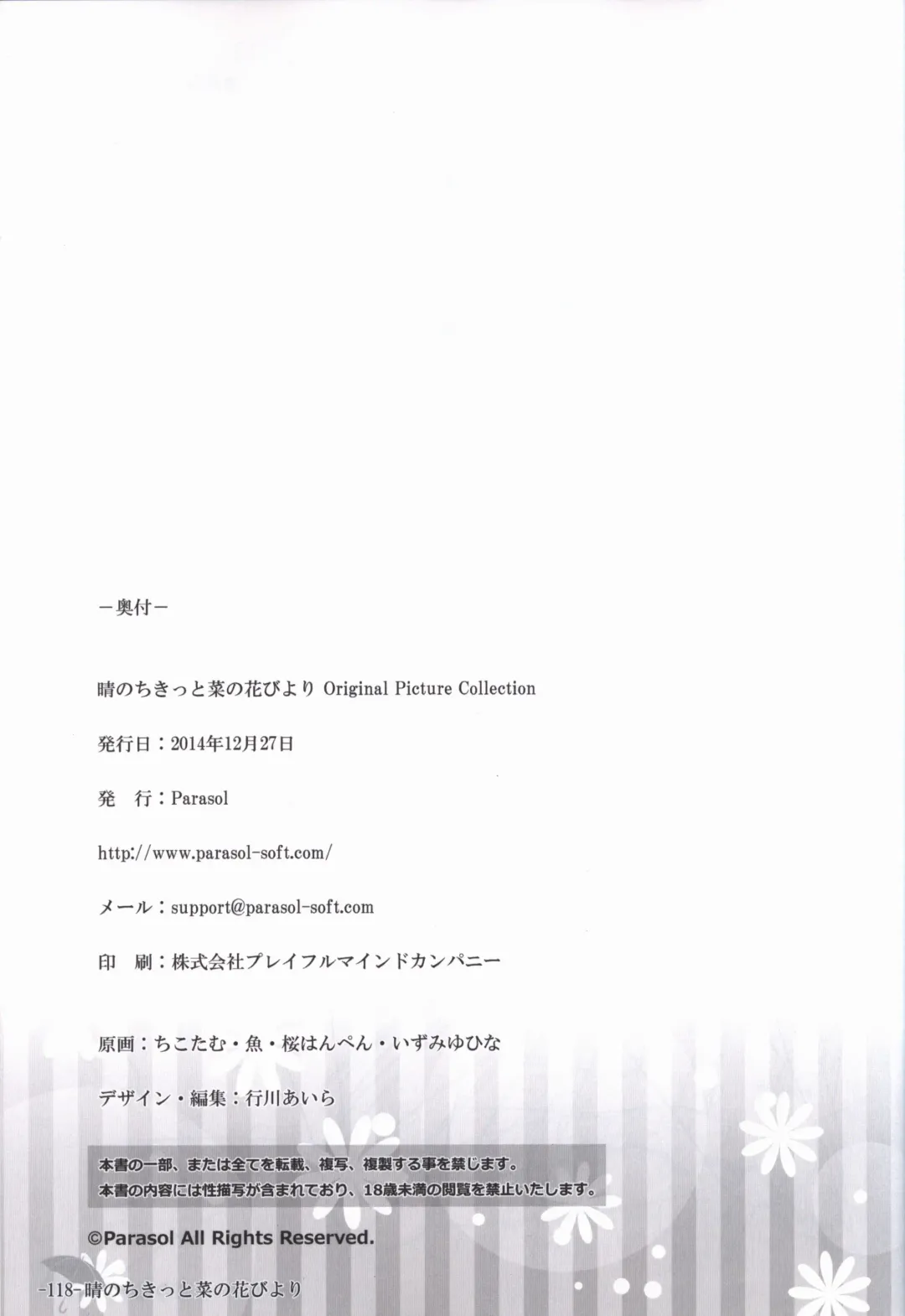 －奥付－

晴のちきっと菜の花びより Original Picture Collection

発行日：2014年12月27日

発 行：Parasol

http://www.parasol-soft.com/

メール：support@parasol-soft.com

印 刷：株式会社プレイフルマインドカンパニー

原画：ちこたむ・魚・桜はんぺん・いずみゆひな

デザイン・編集：行川あいら

本書の一部、または全てを転載、複写、複製する事を禁じます。
本書の内容には性描写が含まれており、18歳未満の閲覧を禁止いたします。

©Parasol All Rights Reserved.

-118-晴のちきっと菜の花びより